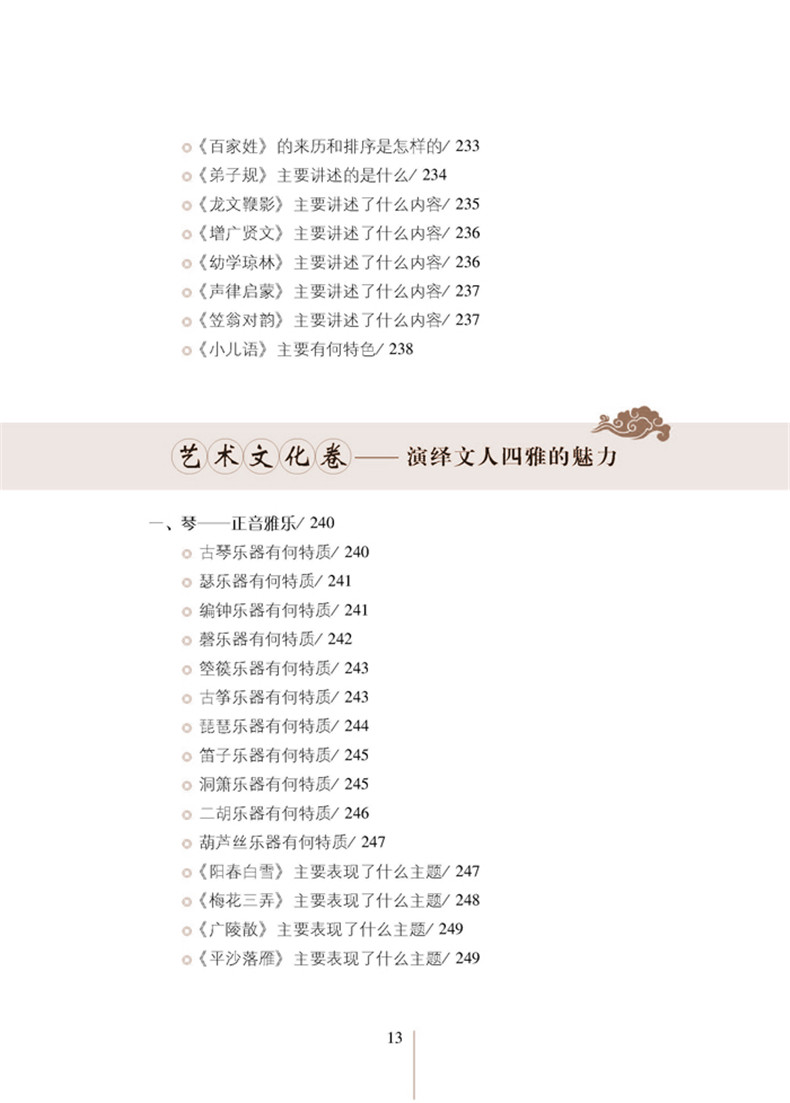 • 《百家姓》的来历和排序是怎样的/ 233
• 《弟子规》主要讲述的是什么/ 234
• 《龙文鞭影》主要讲述了什么内容/ 235
• 《增广贤文》主要讲述了什么内容/ 236
• 《幼学琼林》主要讲述了什么内容/ 236
• 《声律启蒙》主要讲述了什么内容/ 237
• 《笠翁对韵》主要讲述了什么内容/ 237
• 《小儿语》主要有何特色/ 238

艺术文化卷——演绎文人四雅的魅力

一、琴——正音雅乐/ 240
• 古琴乐器有何特质/ 240
• 瑟乐器有何特质/ 241
• 编钟乐器有何特质/ 241
• 磬乐器有何特质/ 242
• 箜篌乐器有何特质/ 243
• 古筝乐器有何特质/ 243
• 琵琶乐器有何特质/ 244
• 笛子乐器有何特质/ 245
• 洞箫乐器有何特质/ 245
• 二胡乐器有何特质/ 246
• 葫芦丝乐器有何特质/ 247
• 《阳春白雪》主要表现了什么主题/ 247
• 《梅花三弄》主要表现了什么主题/ 248
• 《广陵散》主要表现了什么主题/ 249
• 《平沙落雁》主要表现了什么主题/ 249

13